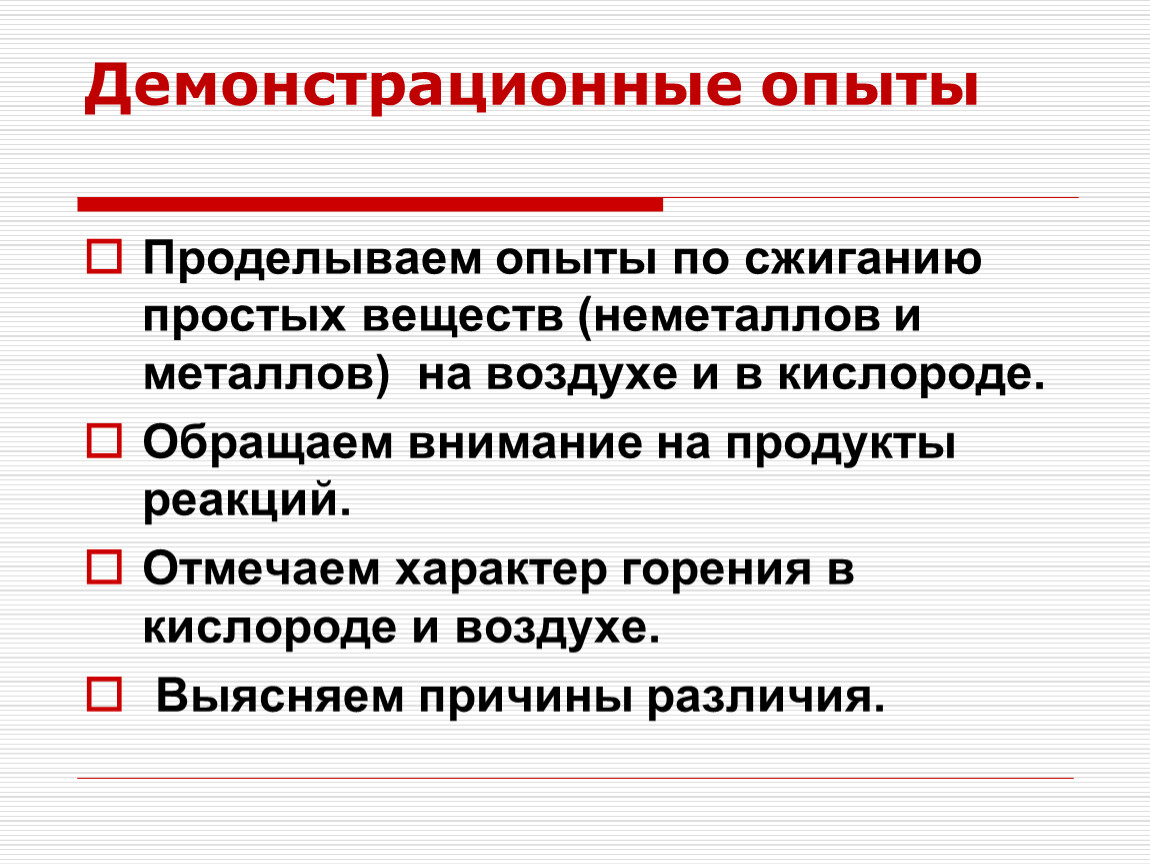 Демонстрационные опыты

Проделываем опыты по сжиганию простых веществ (неметаллов и металлов) на воздухе и в кислороде.

Обращаем внимание на продукты реакций.

Отмечаем характер горения в кислороде и воздухе.

Выясняем причины различия.